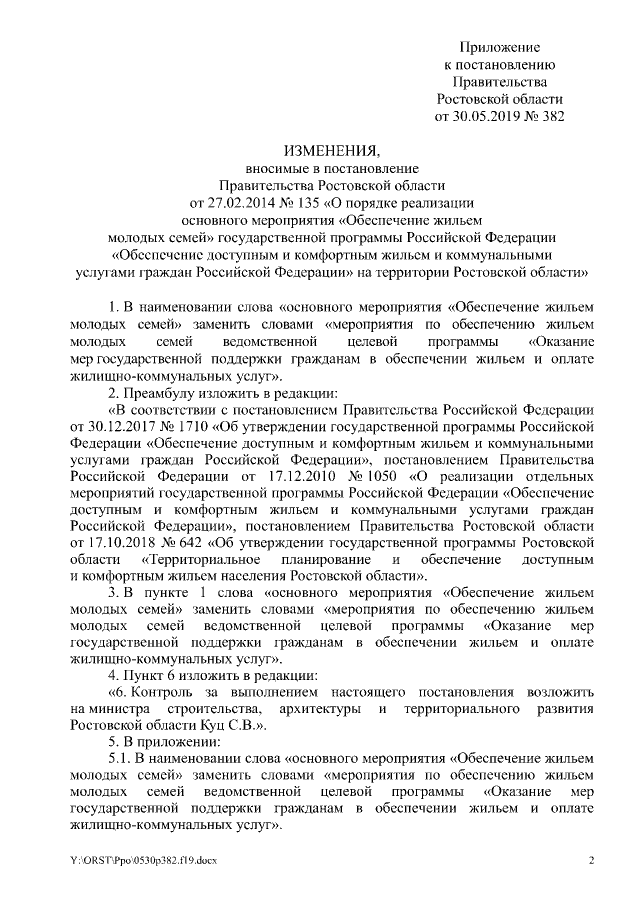 Приложение
к постановлению
Правительства
Ростовской области
от 30.05.2019 № 382

ИЗМЕНЕНИЯ,
вносимые в постановление
Правительства Ростовской области
от 27.02.2014 № 135 «О порядке реализации
основного мероприятия «Обеспечение жильем
молодых семей» государственной программы Российской Федерации
«Обеспечение доступным и комфортным жильем и коммунальными
услугами граждан Российской Федерации» на территории Ростовской области»

1. В наименовании слова «основного мероприятия «Обеспечение жильем молодых семей» заменить словами «мероприятия по обеспечению жильем молодых семей ведомственной целевой программы «Оказание мер государственной поддержки гражданам в обеспечении жильем и оплате жилищно-коммунальных услуг».

2. Преамбулу изложить в редакции:

«В соответствии с постановлением Правительства Российской Федерации от 30.12.2017 № 1710 «Об утверждении государственной программы Российской Федерации «Обеспечение доступным и комфортным жильем и коммунальными услугами граждан Российской Федерации», постановлением Правительства Российской Федерации от 17.12.2010 № 1050 «О реализации отдельных мероприятий государственной программы Российской Федерации «Обеспечение доступным и комфортным жильем и коммунальными услугами граждан Российской Федерации», постановлением Правительства Ростовской области от 17.10.2018 № 642 «Об утверждении государственной программы Ростовской области «Территориальное планирование и обеспечение доступным и комфортным жильем населения Ростовской области».

3. В пункте 1 слова «основного мероприятия «Обеспечение жильем молодых семей» заменить словами «мероприятия по обеспечению жильем молодых семей ведомственной целевой программы «Оказание мер государственной поддержки гражданам в обеспечении жильем и оплате жилищно-коммунальных услуг».

4. Пункт 6 изложить в редакции:

«6. Контроль за выполнением настоящего постановления возложить на министра строительства, архитектуры и территориального развития Ростовской области Куц С.В.».

5. В приложении:

5.1. В наименовании слова «основного мероприятия «Обеспечение жильем молодых семей» заменить словами «мероприятия по обеспечению жильем молодых семей ведомственной целевой программы «Оказание мер государственной поддержки гражданам в обеспечении жильем и оплате жилищно-коммунальных услуг».

Y:\ORST\Ppo\0530p382.f19.docx	2